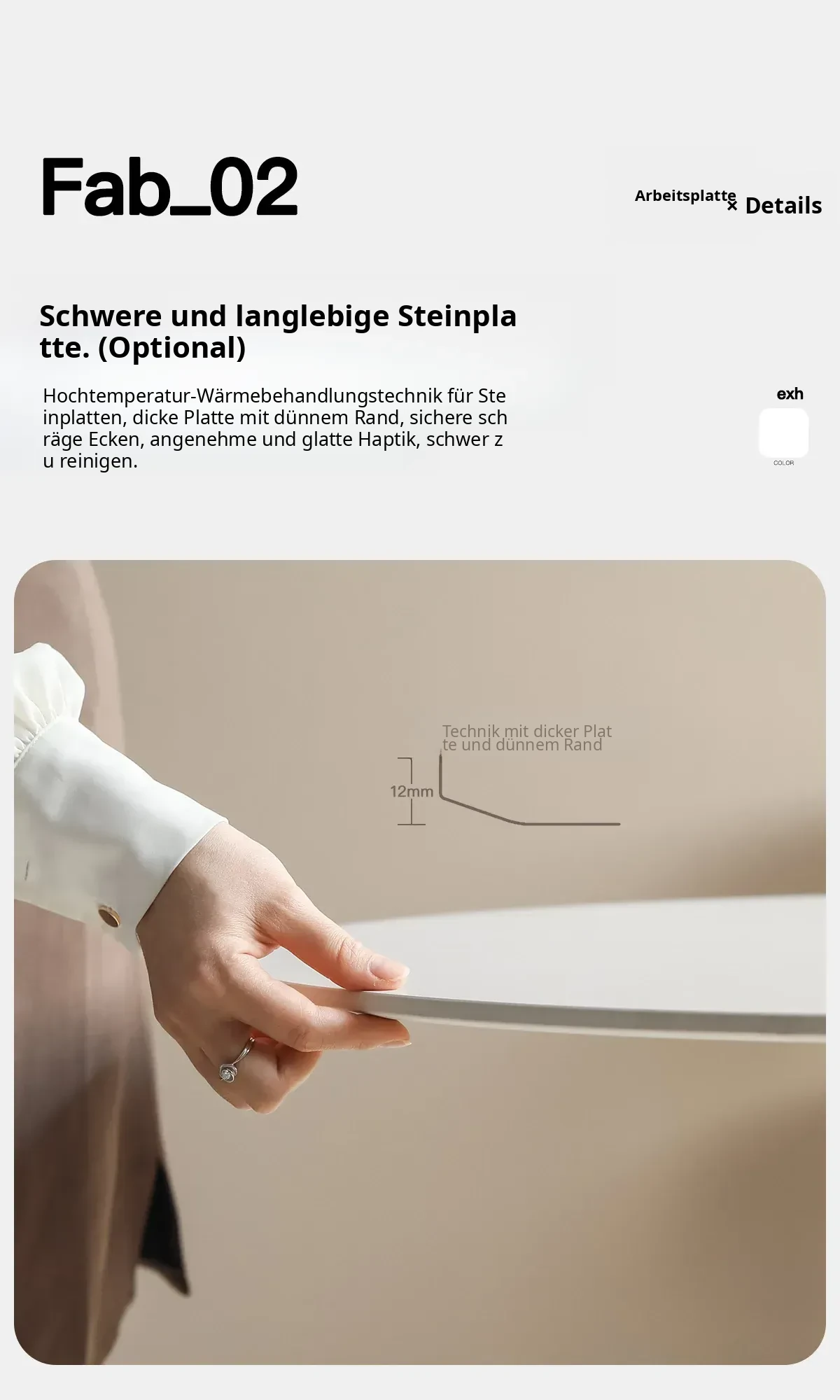 Fab_02

Arbeitsplatte × Details

Schwere und langlebige Steinplatte. (Optional)

Hochtemperatur-Wärmebehandlungstechnik für Steinplatten, dicke Platte mit dünnem Rand, sichere schräge Ecken, angenehme und glatte Haptik, schwer zu reinigen.

exh

COLOR

Technik mit dicker Platte und dünnem Rand

12mm